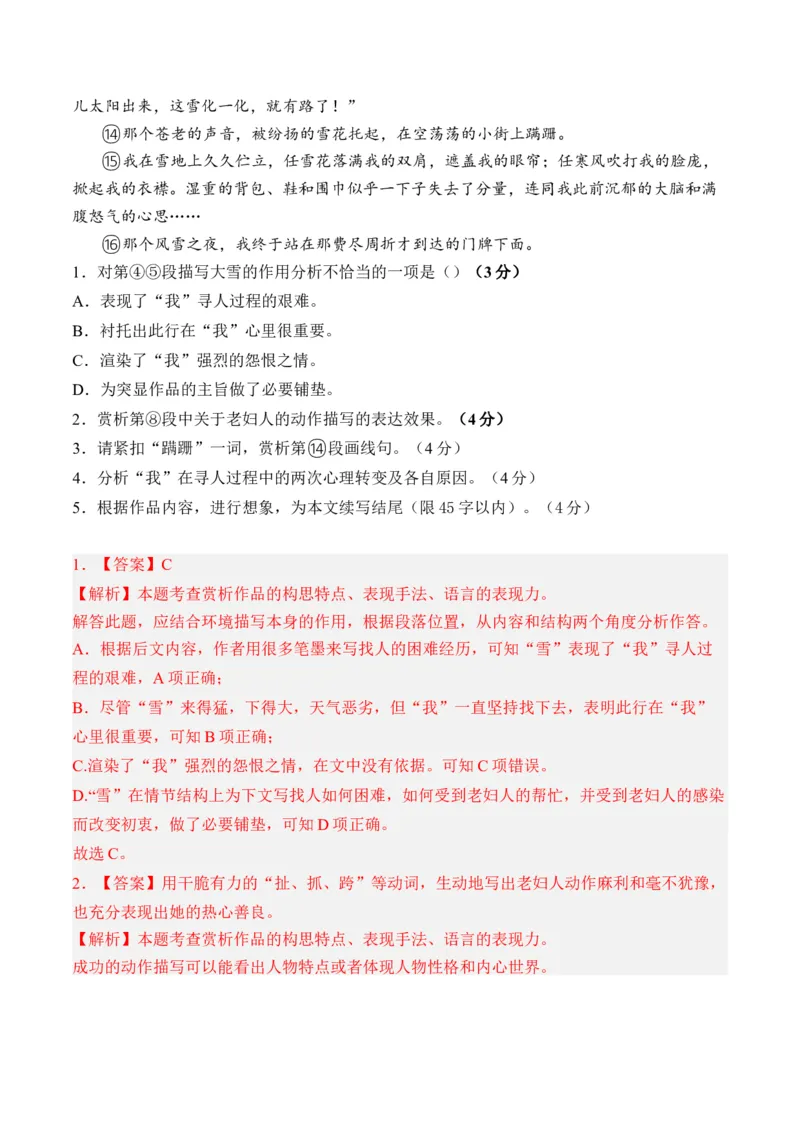 儿太阳出来，这雪化一化，就有路了！”

⑭那个苍老的声音，被纷扬的雪花托起，在空荡荡的小街上蹒跚。

⑮我在雪地上久久伫立，任雪花落满我的双肩，遮盖我的眼帘；任寒风吹打我的脸庞，掀起我的衣襟。湿重的背包、鞋和围巾似乎一下子失去了分量，连同我此前沉郁的大脑和满腹怒气的心思……

⑯那个风雪之夜，我终于站在那费尽周折才到达的门牌下面。

1．对第④⑤段描写大雪的作用分析不恰当的一项是（）（3分）

A．表现了“我”寻人过程的艰难。

B．衬托出此行在“我”心里很重要。

C．渲染了“我”强烈的怨恨之情。

D．为突显作品的主旨做了必要铺垫。

2．赏析第⑧段中关于老妇人的动作描写的表达效果。（4分）

3．请紧扣“蹒跚”一词，赏析第⑭段画线句。（4分）

4．分析“我”在寻人过程中的两次心理转变及各自原因。（4分）

5．根据作品内容，进行想象，为本文续写结尾（限45字以内）。（4分）

1．【答案】C

【解析】本题考查赏析作品的构思特点、表现手法、语言的表现力。

解答此题，应结合环境描写本身的作用，根据段落位置，从内容和结构两个角度分析作答。

A．根据后文内容，作者用很多笔墨来写找人的困难经历，可知“雪”表现了“我”寻人过程的艰难，A项正确；

B．尽管“雪”来得猛，下得大，天气恶劣，但“我”一直坚持找下去，表明此行在“我”心里很重要，可知B项正确；

C.渲染了“我”强烈的怨恨之情，在文中没有依据。可知C项错误。

D.“雪”在情节结构上为下文写找人如何困难，如何受到老妇人的帮忙，并受到老妇人的感染而改变初衷，做了必要铺垫，可知D项正确。

故选C。

2．【答案】用干脆有力的“扯、抓、跨”等动词，生动地写出老妇人动作麻利和毫不犹豫，也充分表现出她的热心善良。

【解析】本题考查赏析作品的构思特点、表现手法、语言的表现力。

成功的动作描写可以能看出人物特点或者体现人物性格和内心世界。